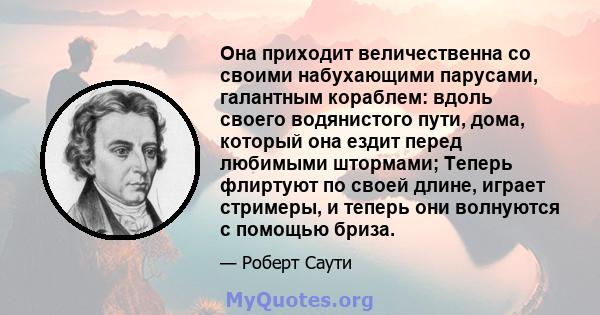 Она приходит величественна со своими набухающими парусами, галантным кораблем: вдоль своего водянистого пути, дома, который она ездит перед любимыми штормами; Теперь флиртуют по своей длине, играет стримеры, и теперь они волнуются с помощью бриза.

— Роберт Саути

MyQuotes.org